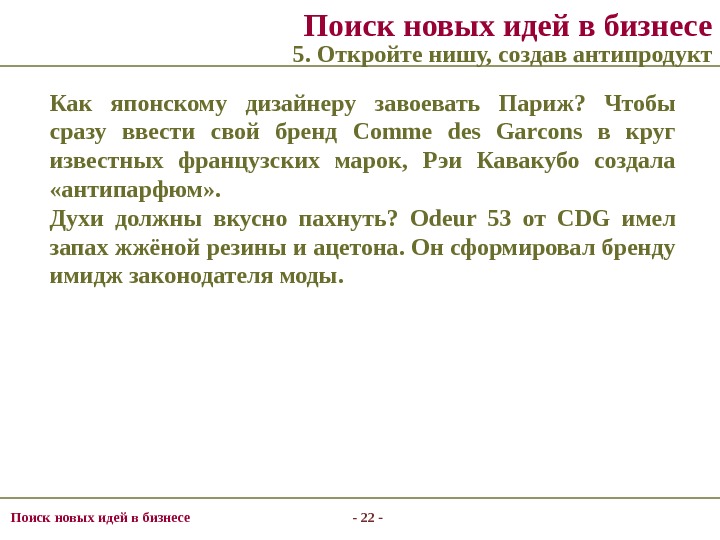 Поиск новых идей в бизнесе
5. Откройте нишу, создав антипродукт

Как японскому дизайнеру завоевать Париж? Чтобы сразу ввести свой бренд Comme des Garcons в круг известных французских марок, Рэи Кавакубо создала «антипарфюм».
Духи должны вкусно пахнуть? Odeur 53 от CDG имел запах жжёной резины и ацетона. Он сформировал бренду имидж законодателя моды.

Поиск новых идей в бизнесе
- 22 -